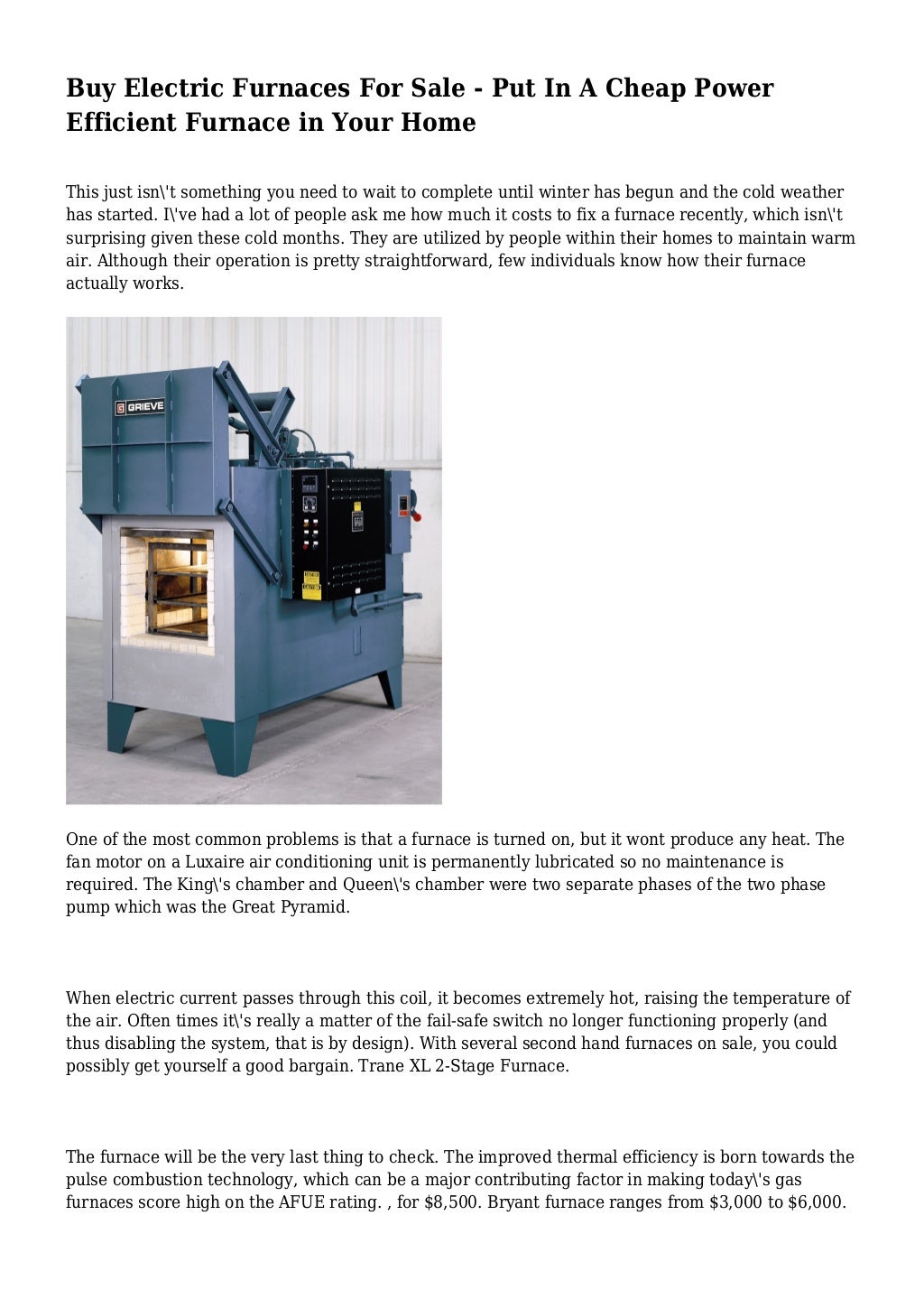 Buy Electric Furnaces For Sale - Put In A Cheap Power Efficient Furnace in Your Home

This just isn\'t something you need to wait to complete until winter has begun and the cold weather has started. I\'ve had a lot of people ask me how much it costs to fix a furnace recently, which isn\'t surprising given these cold months. They are utilized by people within their homes to maintain warm air. Although their operation is pretty straightforward, few individuals know how their furnace actually works.

GRIEVE

One of the most common problems is that a furnace is turned on, but it wont produce any heat. The fan motor on a Luxaire air conditioning unit is permanently lubricated so no maintenance is required. The King\'s chamber and Queen\'s chamber were two separate phases of the two phase pump which was the Great Pyramid.

When electric current passes through this coil, it becomes extremely hot, raising the temperature of the air. Often times it\'s really a matter of the fail-safe switch no longer functioning properly (and thus disabling the system, that is by design). With several second hand furnaces on sale, you could possibly get yourself a good bargain. Trane XL 2-Stage Furnace.

The furnace will be the very last thing to check. The improved thermal efficiency is born towards the pulse combustion technology, which can be a major contributing factor in making today\'s gas furnaces score high on the AFUE rating. , for $8,500. Bryant furnace ranges from $3,000 to $6,000.